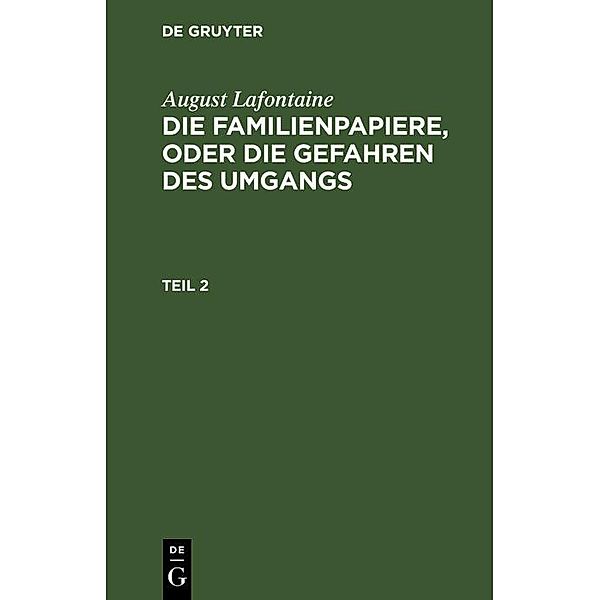 DE GRUYTER

August Lafontaine

DIE FAMILIENPAPIERE, ODER DIE GEFAHREN DES UMGANGS

TEIL 2

DE
G